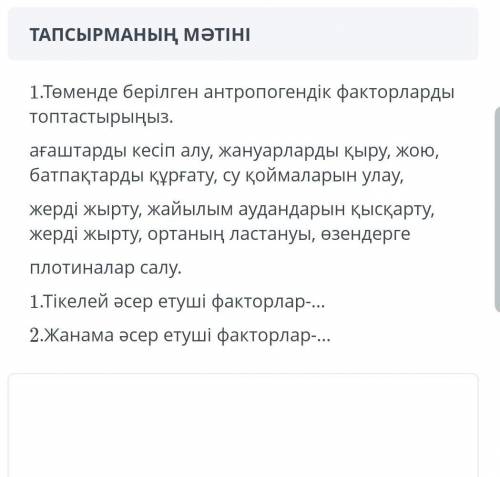 ТАПСЫРМАНЫҢ МӘТІНІ

1.Төменде берілген антропогендік факторларды топтастырыңыз.

ағаштарды кесіп алу, жануарларды қыру, жою, батпақтарды құрғату, су қоймаларын улау,

жерді жырту, жайылым аудандарын қысқарту, жерді жырту, ортаның ластануы, өзендерге

плотиналар салу.

1.Тікелей әсер етуші факторлар-...

2.Жанама әсер етуші факторлар-...